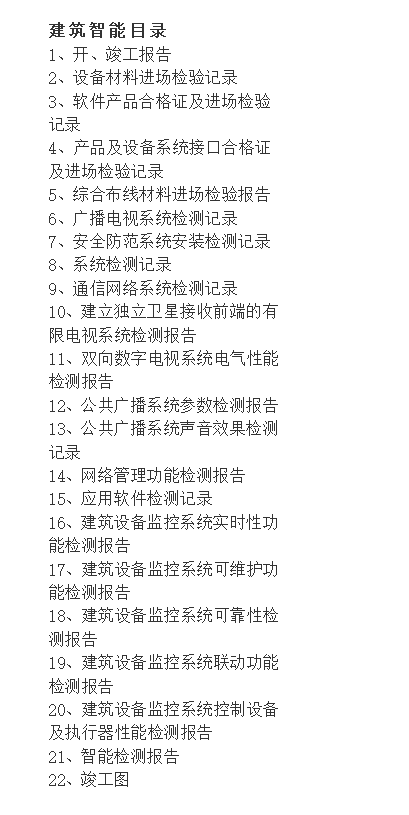 建筑智能目录
1、开、竣工报告
2、设备材料进场检验记录
3、软件产品合格证及进场检验记录
4、产品及设备系统接口合格证及进场检验记录
5、综合布线材料进场检验报告
6、广播电视系统检测记录
7、安全防范系统安装检测记录
8、系统检测记录
9、通信网络系统检测记录
10、建立独立卫星接收前端的有限电视系统检测报告
11、双向数字电视系统电气性能检测报告
12、公共广播系统参数检测报告
13、公共广播系统声音效果检测记录
14、网络管理功能检测报告
15、应用软件检测记录
16、建筑设备监控系统实时性功能检测报告
17、建筑设备监控系统可维护功能检测报告
18、建筑设备监控系统可靠性检测报告
19、建筑设备监控系统联动功能检测报告
20、建筑设备监控系统控制设备及执行器性能检测报告
21、智能检测报告
22、竣工图